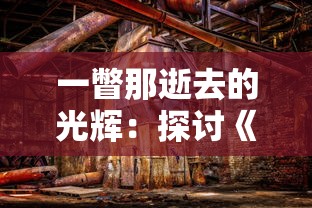 一瞥那逝去的光辉：探讨《